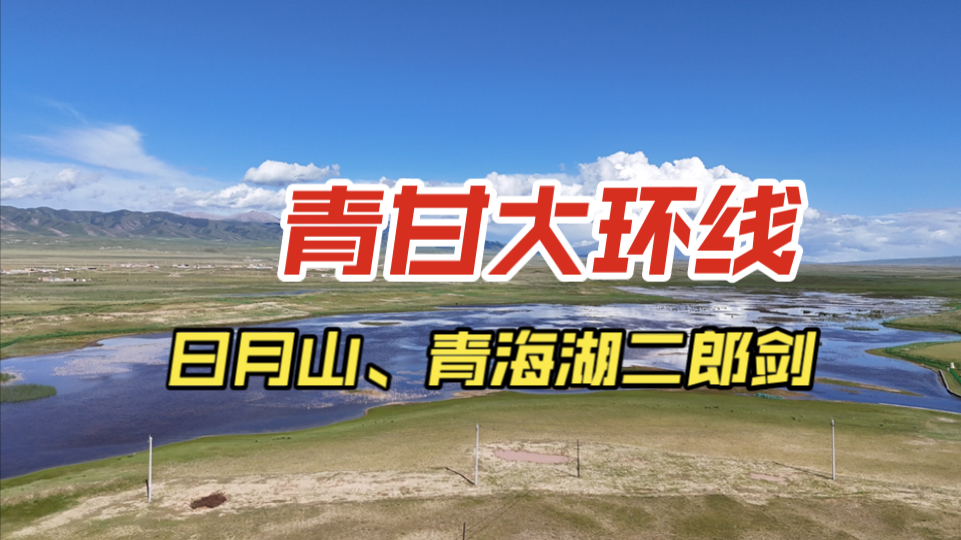 青甘大环线

日月山、青海湖二郎剑